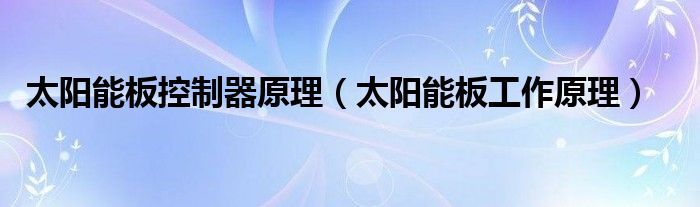 太阳能板控制器原理（太阳能板工作原理）